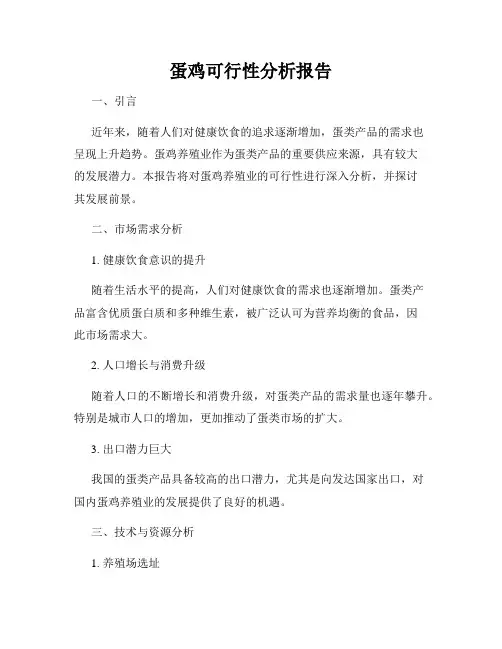 蛋鸡可行性分析报告

一、引言

近年来，随着人们对健康饮食的追求逐渐增加，蛋类产品的需求也呈现上升趋势。蛋鸡养殖业作为蛋类产品的重要供应来源，具有较大的发展潜力。本报告将对蛋鸡养殖业的可行性进行深入分析，并探讨其发展前景。

二、市场需求分析

1. 健康饮食意识的提升

随着生活水平的提高，人们对健康饮食的需求也逐渐增加。蛋类产品富含优质蛋白质和多种维生素，被广泛认可为营养均衡的食品，因此市场需求大。

2. 人口增长与消费升级

随着人口的不断增长和消费升级，对蛋类产品的需求量也逐年攀升。特别是城市人口的增加，更加推动了蛋类市场的扩大。

3. 出口潜力巨大

我国的蛋类产品具备较高的出口潜力，尤其是向发达国家出口，对国内蛋鸡养殖业的发展提供了良好的机遇。

三、技术与资源分析

1. 养殖场选址